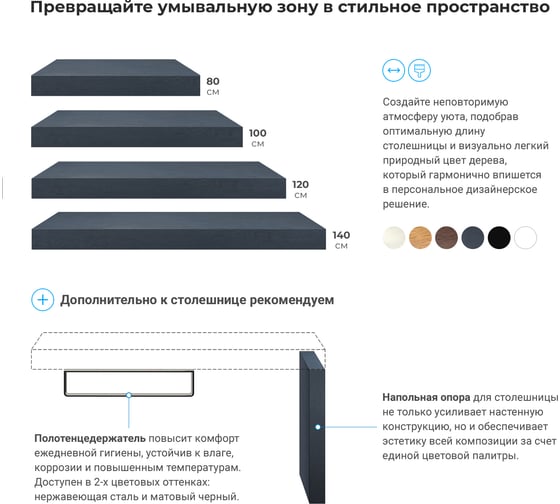 Превращайте умывальную зону в стильное пространство

80
см

100
см

120
см

140
см

Создайте неповторимую атмосферу уюта, подобрав оптимальную длину столешницы и визуально легкий природный цвет дерева, который гармонично впишется в персональное дизайнерское решение.

Дополнительно к столешнице рекомендуем

Полотенцедержатель повысит комфорт ежедневной гигиены, устойчив к влаге, коррозии и повышенным температурам. Доступен в 2-х цветовых оттенках: нержавеющая сталь и матовый черный.

Напольная опора для столешницы не только усиливает настенную конструкцию, но и обеспечивает эстетику всей композиции за счет единой цветовой палитры.